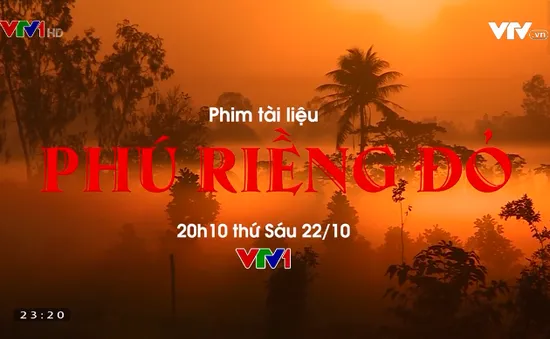 VTV1 HD

VTV.vn

Phim tài liệu

PHÚ RIỀNG ĐỎ

20h10 thứ Sáu 22/10

VTV1

23:20